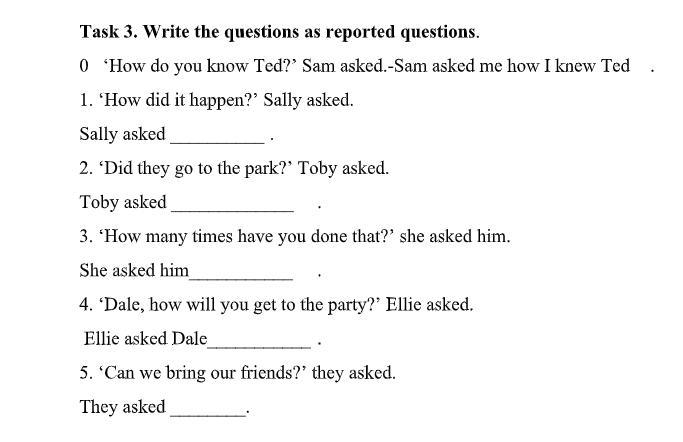 Task 3. Write the questions as reported questions.

0 'How do you know Ted?' Sam asked.-Sam asked me how I knew Ted .

1. 'How did it happen?' Sally asked.

Sally asked ____ .

2. 'Did they go to the park?' Toby asked.

Toby asked ____ .

3. 'How many times have you done that?' she asked him.

She asked him____ .

4. 'Dale, how will you get to the party?' Ellie asked.

Ellie asked Dale____ .

5. 'Can we bring our friends?' they asked.

They asked ____.